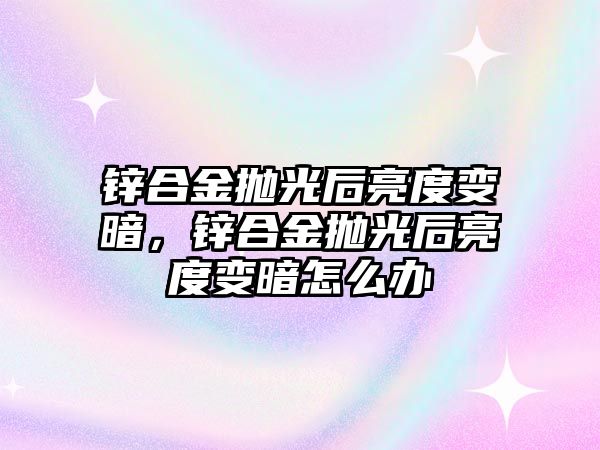 锌合金抛光后亮度变暗，锌合金抛光后亮度变暗怎么办